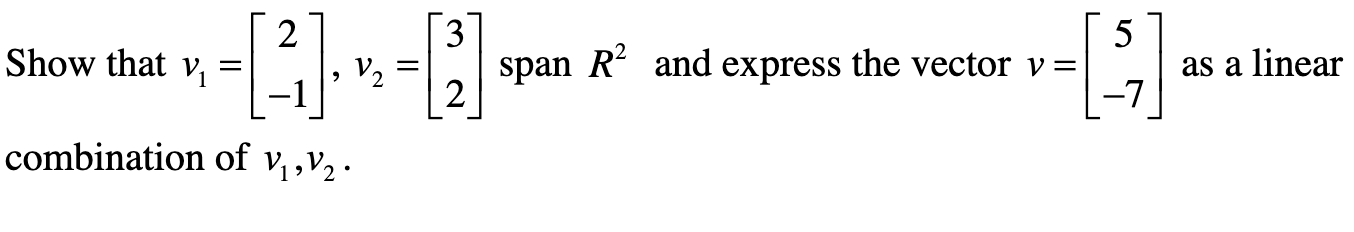 Show that $v_1 = \begin{bmatrix} 2 \\ -1 \end{bmatrix}$, $v_2 = \begin{bmatrix} 3 \\ 2 \end{bmatrix}$ span $R^2$ and express the vector $v = \begin{bmatrix} 5 \\ -7 \end{bmatrix}$ as a linear combination of $v_1, v_2$.